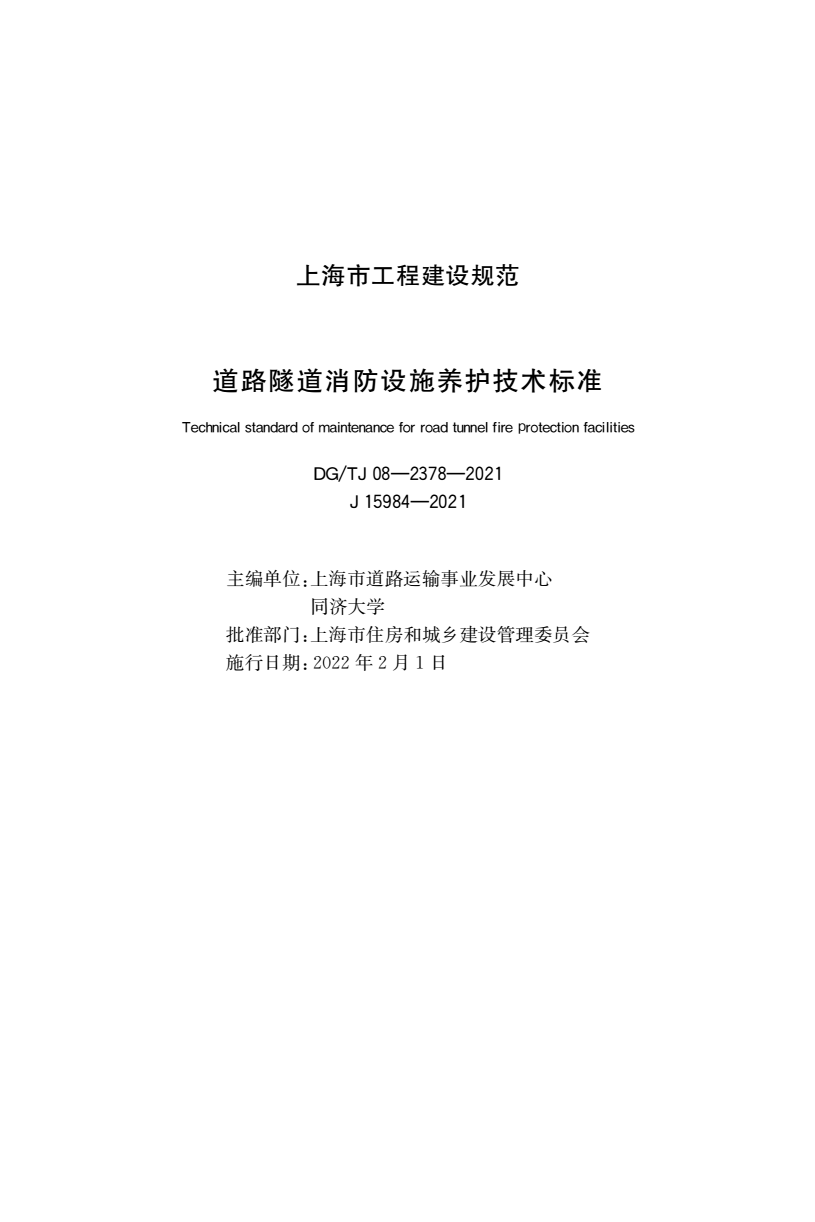 上海市工程建设规范

道路隧道消防设施养护技术标准

Technical standard of maintenance for road tunnel fire protection facilities

DG/TJ 08—2378—2021
J 15984—2021

主编单位:上海市道路运输事业发展中心
同济大学
批准部门:上海市住房和城乡建设管理委员会
施行日期:2022 年 2 月 1 日